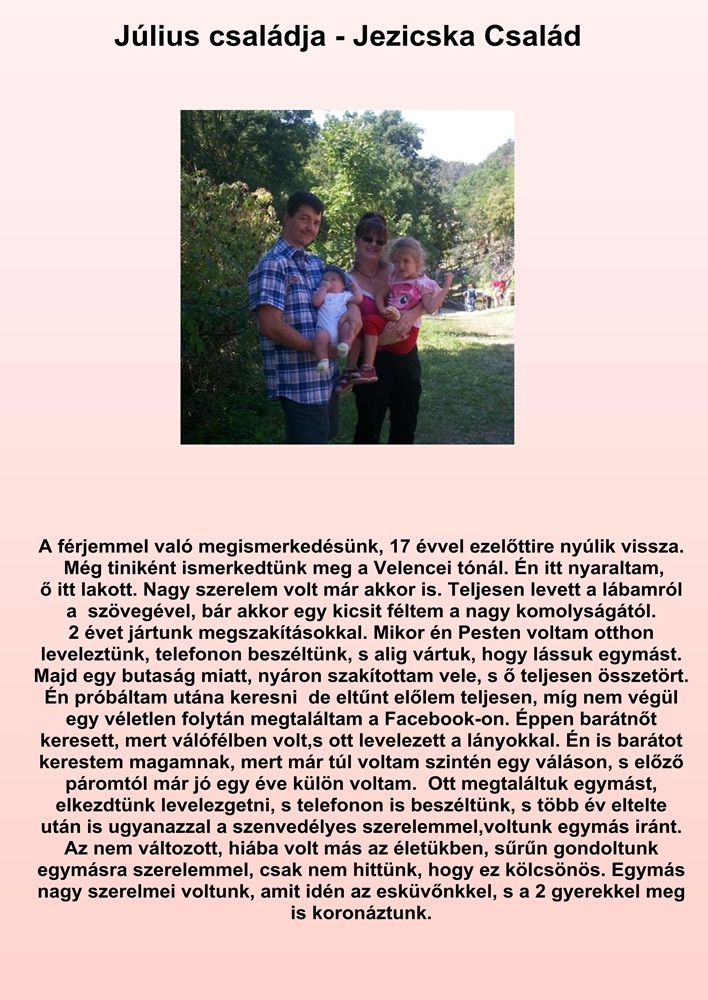 Július családja - Jezicska Család

A férjemmel való megismerkedésünk, 17 évvel ezelőttire nyúlik vissza. Még tiniként ismerkedtünk meg a Velencei tónál. Én itt nyaraltam, ő itt lakott. Nagy szerelem volt már akkor is. Teljesen levett a lábamról a szövegével, bár akkor egy kicsit féltem a nagy komolyságától. 2 évet jártunk megszakításokkal. Mikor én Pesten voltam otthon leveleztünk, telefonon beszéltünk, s alig vártuk, hogy lássuk egymást. Majd egy butaság miatt, nyáron szakítottam vele, s ő teljesen összetört. Én próbáltam utána keresni de eltűnt előlem teljesen, míg nem végül egy véletlen folytán megtaláltam a Facebook-on. Éppen barátnőt keresett, mert válófélben volt,s ott levelezett a lányokkal. Én is barátot kerestem magamnak, mert már túl voltam szintén egy váláson, s előző páromtól már jó egy éve külön voltam. Ott megtaláltuk egymást, elkezdtünk levelezgetni, s telefonon is beszéltünk, s több év eltelte után is ugyanazzal a szenvedélyes szerelemmel,voltunk egymás iránt. Az nem változott, hiába volt más az életükben, sűrűn gondoltunk egymásra szerelemmel, csak nem hittünk, hogy ez kölcsönös. Egymás nagy szerelmei voltunk, amit idén az esküvőnkkel, s a 2 gyerekkel meg is koronáztunk.